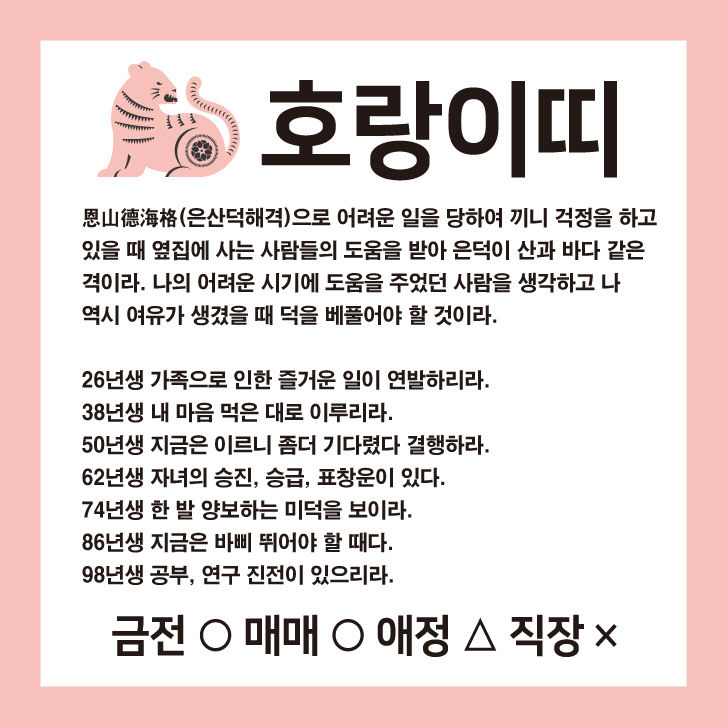 호랑이띠

恩山德海格(은산덕해격)으로 어려운 일을 당하여 끼니 걱정을 하고 있을 때 옆집에 사는 사람들의 도움을 받아 은덕이 산과 바다 같은 격이라. 나의 어려운 시기에 도움을 주었던 사람을 생각하고 나 역시 여유가 생겼을 때 덕을 베풀어야 할 것이라.

26년생 가족으로 인한 즐거운 일이 연발하리라.
38년생 내 마음 먹은 대로 이루리라.
50년생 지금은 이르니 좀더 기다렸다 결행하라.
62년생 자녀의 승진, 승급, 표창운이 있다.
74년생 한 발 양보하는 미덕을 보이라.
86년생 지금은 바삐 뛰어야 할 때다.
98년생 공부, 연구 진전이 있으리라.

금전 ○ 매매 ○ 애정 △ 직장 ×